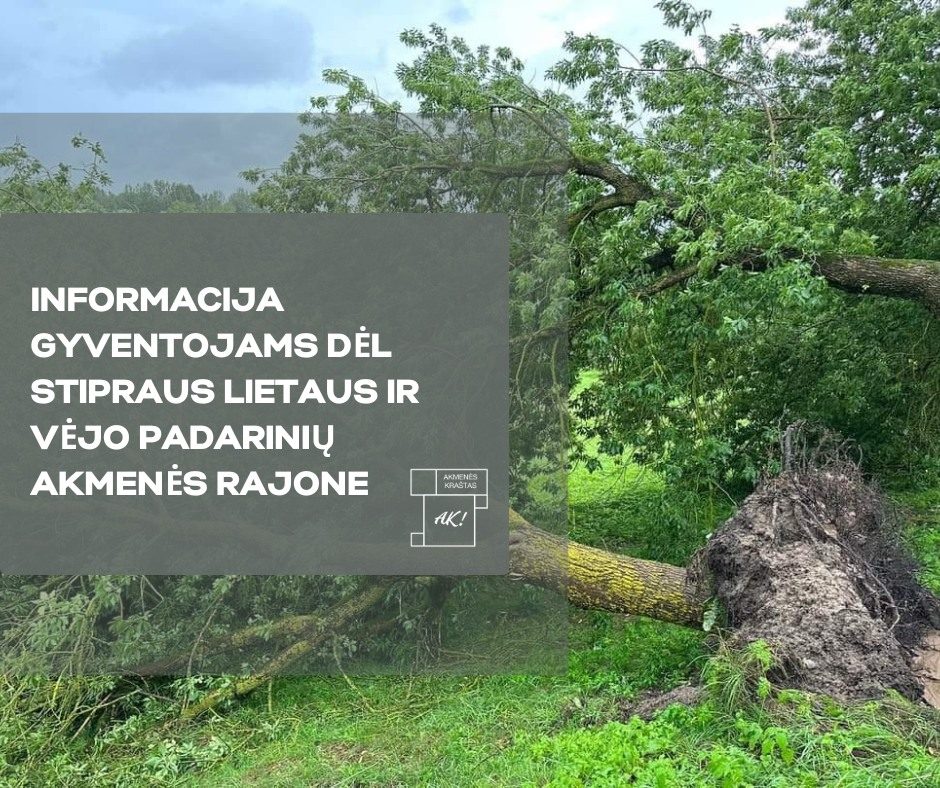 INFORMACIJA GYVENTOJAMS DĖL STIPRAUS LIETAUS IR VĖJO PADARINIŲ AKMENĖS RAJONE

AKMENĖS KRAŠTAS

AK!